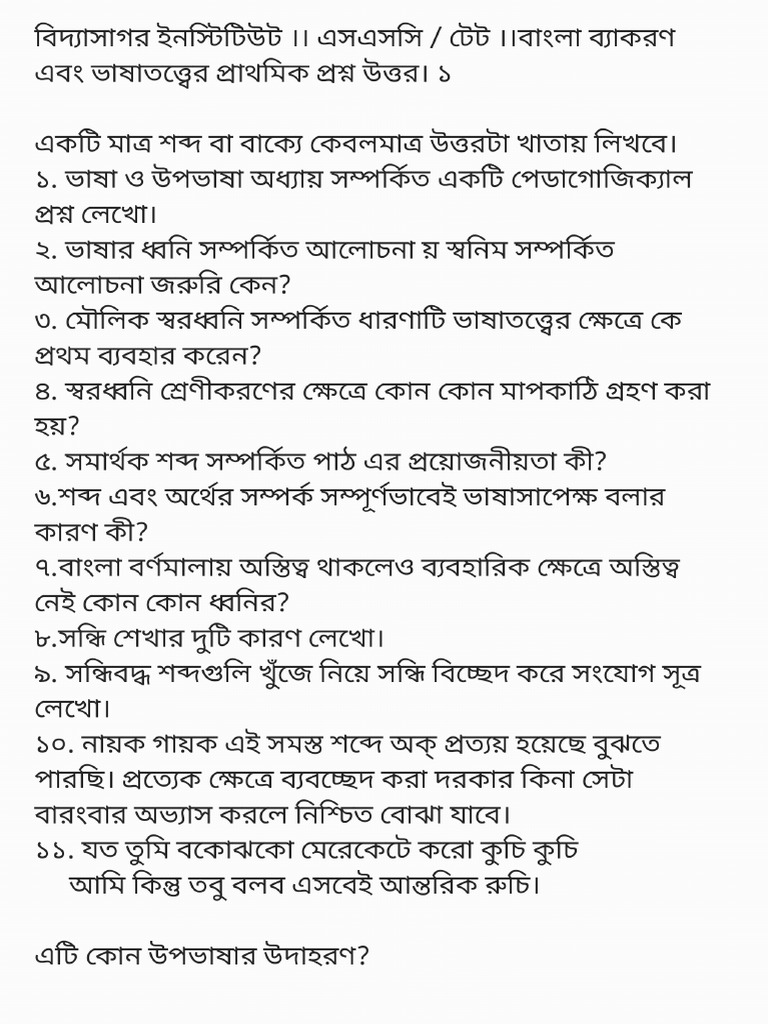 বিদ্যাসাগর ইনস্টিটিউট ।। এসএসসি / টেট ।।বাংলা ব্যাকরণ এবং ভাষাতত্ত্বের প্রাথমিক প্রশ্ন উত্তর। ১

একটি মাত্র শব্দ বা বাক্যে কেবলমাত্র উত্তরটা খাতায় লিখবে।
১. ভাষা ও উপভাষা অধ্যায় সম্পর্কিত একটি পেডাগোজিক্যাল প্রশ্ন লেখো।
২. ভাষার ধ্বনি সম্পর্কিত আলোচনা য় স্বনিম সম্পর্কিত আলোচনা জরুরি কেন?
৩. মৌলিক স্বরধ্বনি সম্পর্কিত ধারণাটি ভাষাতত্ত্বের ক্ষেত্রে কে প্রথম ব্যবহার করেন?
৪. স্বরধ্বনি শ্রেণীকরণের ক্ষেত্রে কোন কোন মাপকাঠি গ্রহণ করা হয়?
৫. সমার্থক শব্দ সম্পর্কিত পাঠ এর প্রয়োজনীয়তা কী?
৬.শব্দ এবং অর্থের সম্পর্ক সম্পূর্ণভাবেই ভাষাসাপেক্ষ বলার কারণ কী?
৭.বাংলা বর্ণমালায় অস্তিত্ব থাকলেও ব্যবহারিক ক্ষেত্রে অস্তিত্ব নেই কোন কোন ধ্বনির?
৮.সন্ধি শেখার দুটি কারণ লেখো।
৯. সন্ধিবদ্ধ শব্দগুলি খুঁজে নিয়ে সন্ধি বিচ্ছেদ করে সংযোগ সূত্র লেখো।
১০. নায়ক গায়ক এই সমস্ত শব্দে অক্ প্রত্যয় হয়েছে বুঝতে পারছি। প্রত্যেক ক্ষেত্রে ব্যবচ্ছেদ করা দরকার কিনা সেটা বারংবার অভ্যাস করলে নিশ্চিত বোঝা যাবে।
১১. যত তুমি বকোঝকো মেরেকেটে করো কুচি কুচি
আমি কিন্তু তবু বলব এসবেই আন্তরিক রুচি।

এটি কোন উপভাষার উদাহরণ?